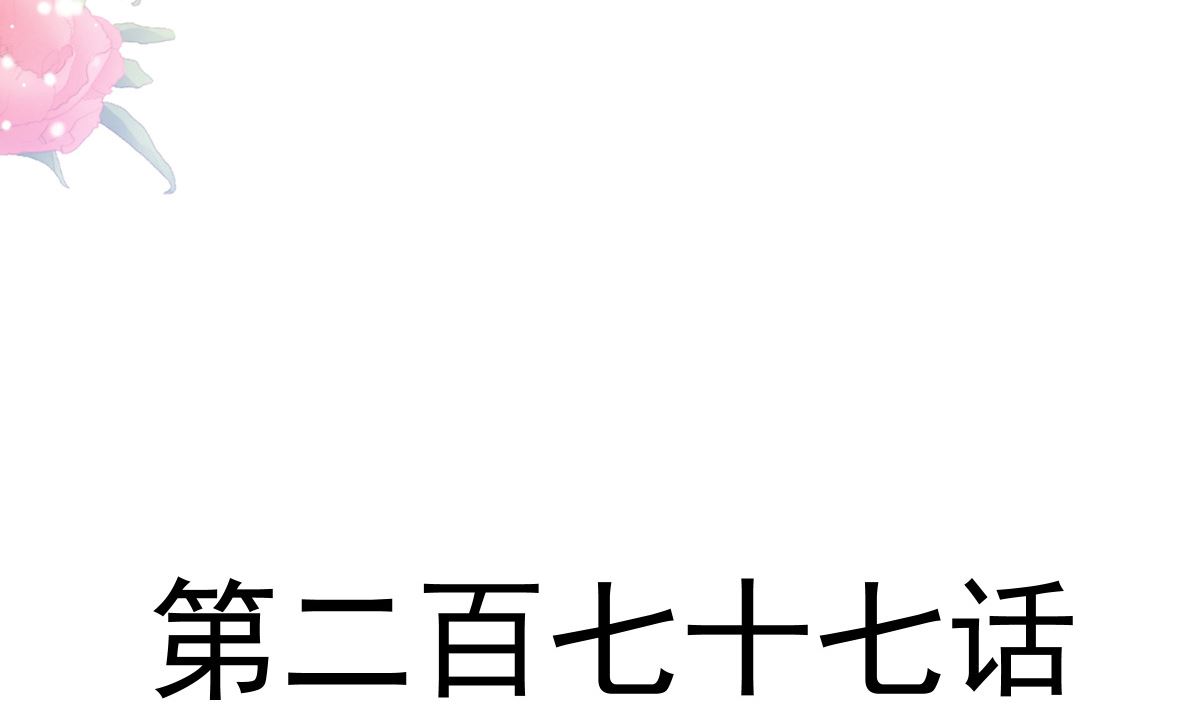 第二百七十七话